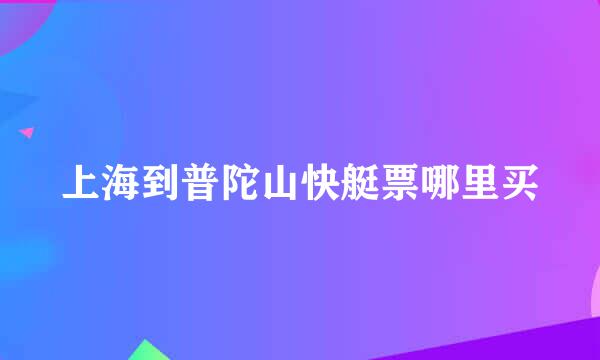 上海到普陀山快艇票哪里买